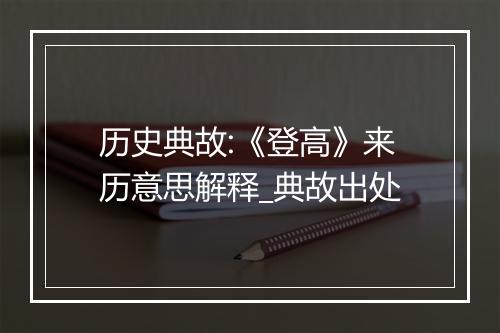 历史典故:《登高》来历意思解释_典故出处